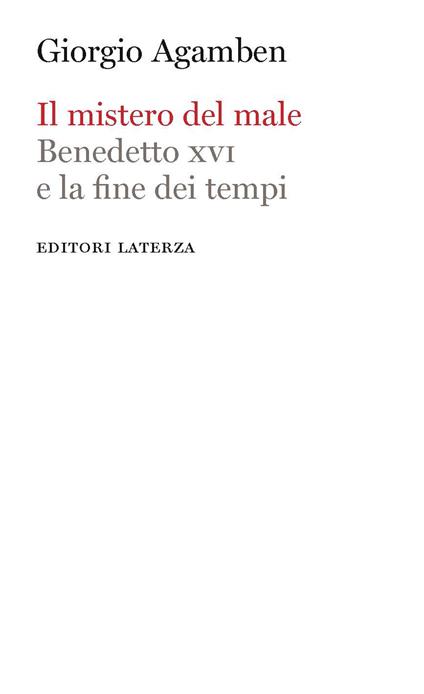 Giorgio Agamben

Il mistero del male
Benedetto XVI
e la fine dei tempi

EDITORI LATERZA